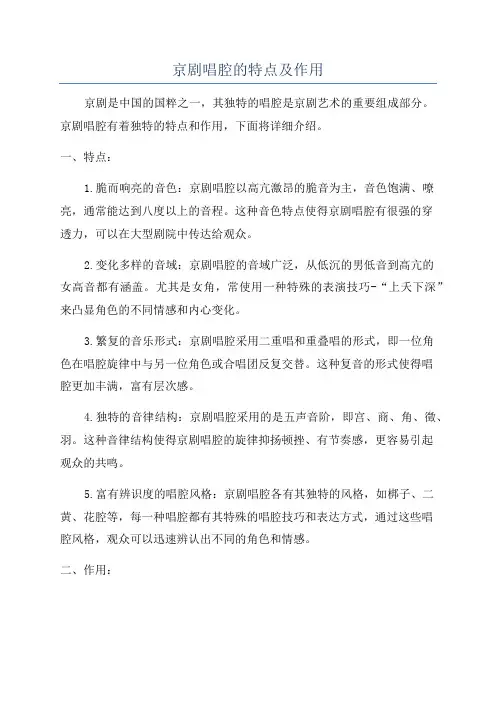 京剧唱腔的特点及作用

京剧是中国的国粹之一，其独特的唱腔是京剧艺术的重要组成部分。京剧唱腔有着独特的特点和作用，下面将详细介绍。

一、特点：

1.脆而响亮的音色：京剧唱腔以高亢激昂的脆音为主，音色饱满、嘹亮，通常能达到八度以上的音程。这种音色特点使得京剧唱腔有很强的穿透力，可以在大型剧院中传达给观众。

2.变化多样的音域：京剧唱腔的音域广泛，从低沉的男低音到高亢的女高音都有涵盖。尤其是女角，常使用一种特殊的表演技巧-“上天下深”来凸显角色的不同情感和内心变化。

3.繁复的音乐形式：京剧唱腔采用二重唱和重叠唱的形式，即一位角色在唱腔旋律中与另一位角色或合唱团反复交替。这种复音的形式使得唱腔更加丰满，富有层次感。

4.独特的音律结构：京剧唱腔采用的是五声音阶，即宫、商、角、徵、羽。这种音律结构使得京剧唱腔的旋律抑扬顿挫、有节奏感，更容易引起观众的共鸣。

5.富有辨识度的唱腔风格：京剧唱腔各有其独特的风格，如梆子、二黄、花腔等，每一种唱腔都有其特殊的唱腔技巧和表达方式，通过这些唱腔风格，观众可以迅速辨认出不同的角色和情感。

二、作用：